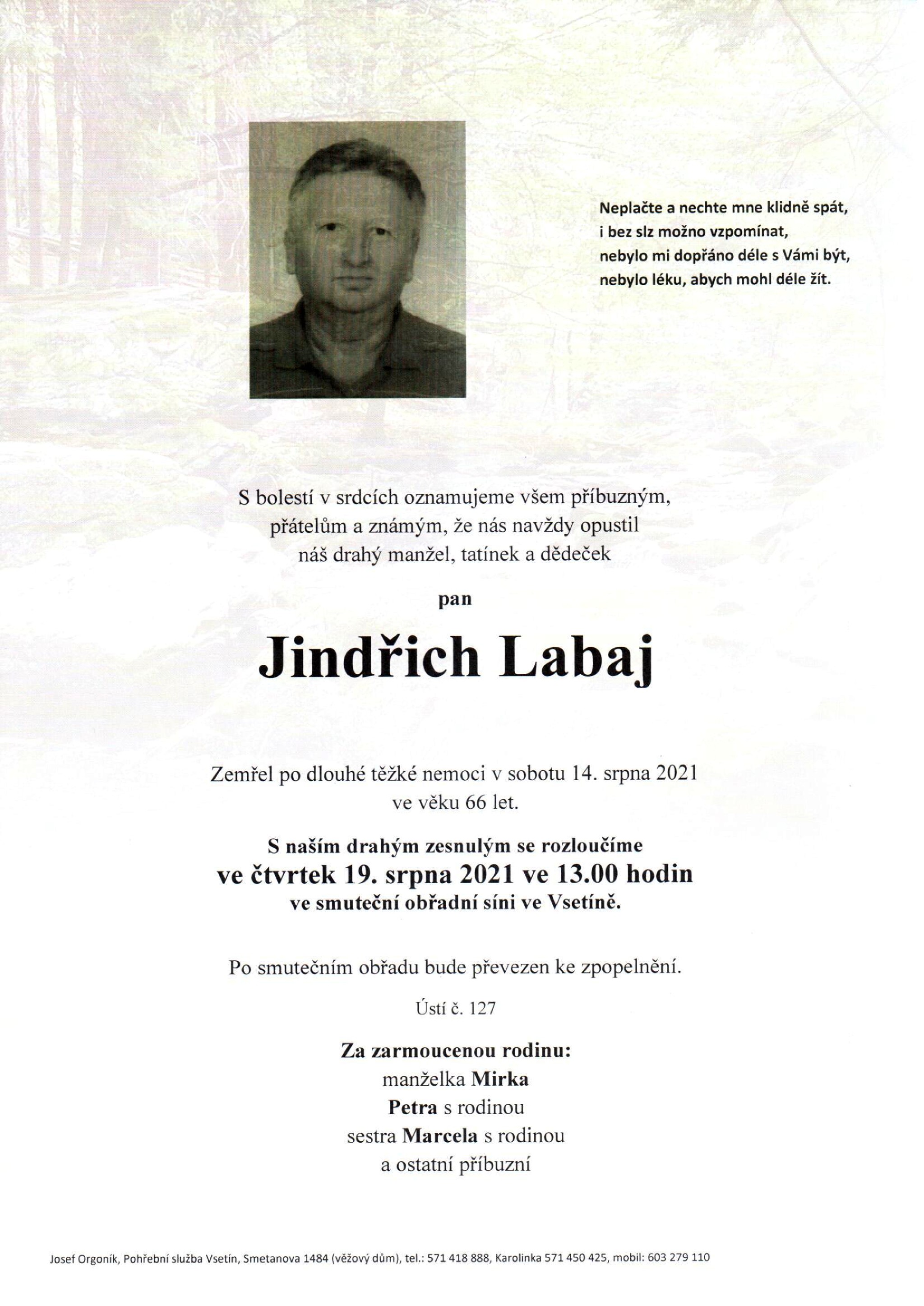 Neplačte a nechte mne klidně spát,
i bez slz možno vzpomínat,
nebylo mi dopřáno déle s Vámi být,
nebylo léku, abych mohl déle žít.

S bolestí v srdcích oznamujeme všem příbuzným, přátelům a známým, že nás navždy opustil náš drahý manžel, tatínek a dědeček

pan

Jindřich Labaj

Zemřel po dlouhé těžké nemoci v sobotu 14. srpna 2021 ve věku 66 let.

S naším drahým zesnulým se rozloučíme
ve čtvrtek 19. srpna 2021 ve 13.00 hodin
ve smuteční obřadní síni ve Vsetíně.

Po smutečním obřadu bude převezen ke zpopelnění.

Ústí č. 127

Za zarmoucenou rodinu:
manželka Mirka
Petra s rodinou
sestra Marcela s rodinou
a ostatní příbuzní

Josef Orgoník, Pohřební služba Vsetín, Smetanova 1484 (věžový dům), tel.: 571 418 888, Karolinka 571 450 425, mobil: 603 279 110